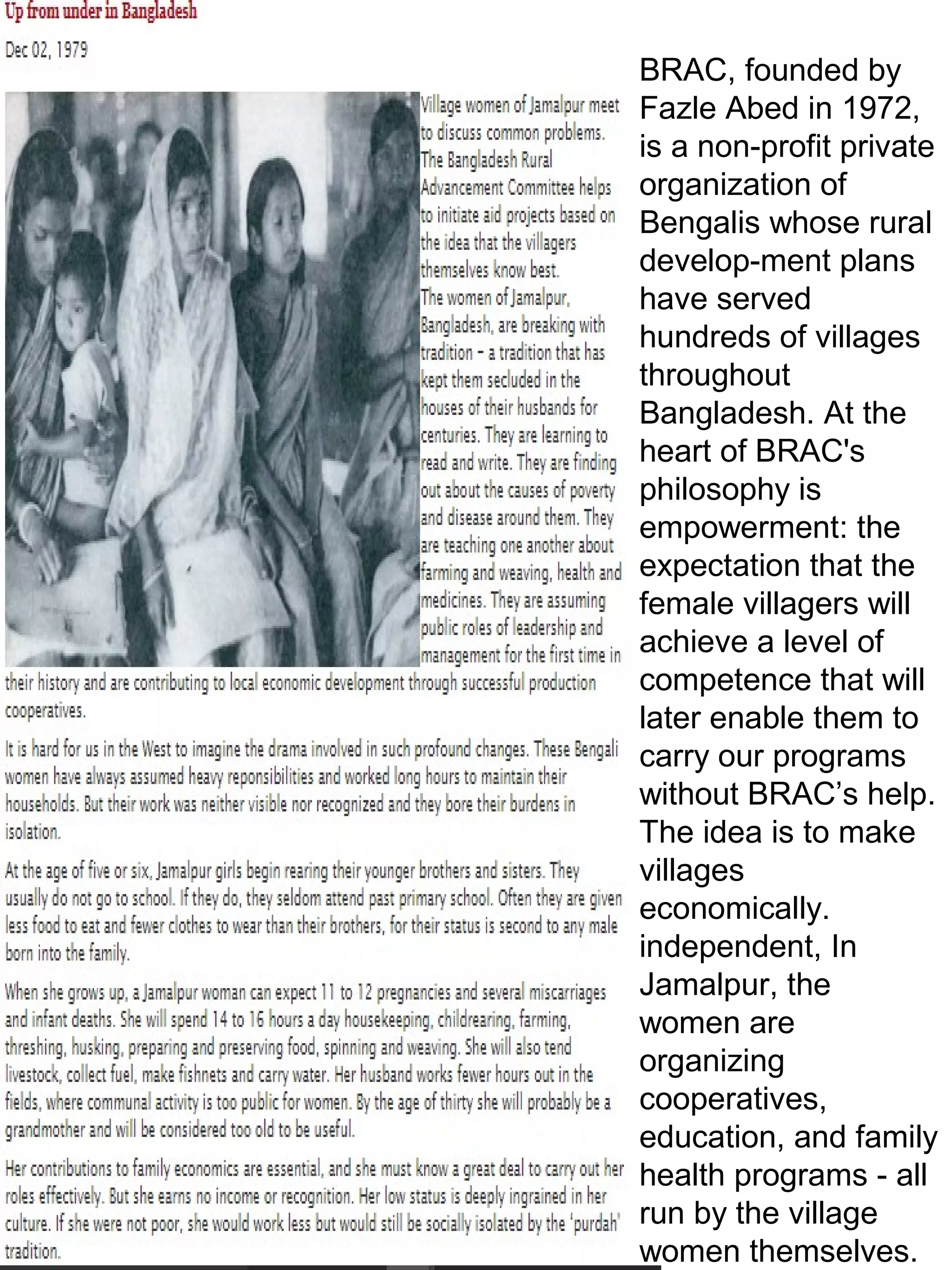 Up from under in Bangladesh

Dec 02, 1979

Village women of Jamalpur meet to discuss common problems. The Bangladesh Rural Advancement Committee helps to initiate aid projects based on the idea that the villagers themselves know best.

The women of Jamalpur, Bangladesh, are breaking with tradition - a tradition that has kept them secluded in the houses of their husbands for centuries. They are learning to read and write. They are finding out about the causes of poverty and disease around them. They are teaching one another about farming and weaving, health and medicines. They are assuming public roles of leadership and management for the first time in their history and are contributing to local economic development through successful production cooperatives.

It is hard for us in the West to imagine the drama involved in such profound changes. These Bengali women have always assumed heavy reponsibilities and worked long hours to maintain their households. But their work was neither visible nor recognized and they bore their burdens in isolation.

At the age of five or six, Jamalpur girls begin rearing their younger brothers and sisters. They usually do not go to school. If they do, they seldom attend past primary school. Often they are given less food to eat and fewer clothes to wear than their brothers, for their status is second to any male born into the family.

When she grows up, a Jamalpur woman can expect 11 to 12 pregnancies and several miscarriages and infant deaths. She will spend 14 to 16 hours a day housekeeping, childrearing, farming, threshing, husking, preparing and preserving food, spinning and weaving. She will also tend livestock, collect fuel, make fishnets and carry water. Her husband works fewer hours out in the fields, where communal activity is too public for women. By the age of thirty she will probably be a grandmother and will be considered too old to be useful.

Her contributions to family economics are essential, and she must know a great deal to carry out her roles effectively. But she earns no income or recognition. Her low status is deeply ingrained in her culture. If she were not poor, she would work less but would still be socially isolated by the 'purdah' tradition.

BRAC, founded by Fazle Abed in 1972, is a non-profit private organization of Bengalis whose rural develop-ment plans have served hundreds of villages throughout Bangladesh. At the heart of BRAC's philosophy is empowerment: the expectation that the female villagers will achieve a level of competence that will later enable them to carry our programs without BRAC’s help. The idea is to make villages economically. independent, In Jamalpur, the women are organizing cooperatives, education, and family health programs - all run by the village women themselves.